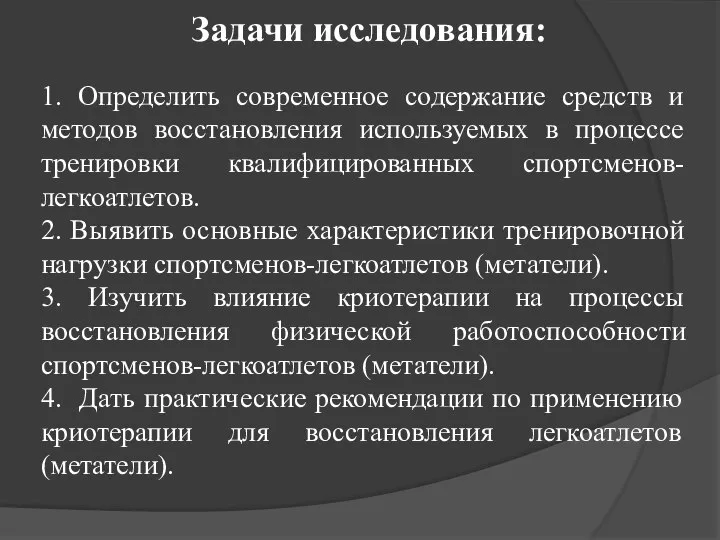 Задачи исследования:

1. Определить современное содержание средств и методов восстановления используемых в процессе тренировки квалифицированных спортсменов-легкоатлетов.
2. Выявить основные характеристики тренировочной нагрузки спортсменов-легкоатлетов (метатели).
3. Изучить влияние криотерапии на процессы восстановления физической работоспособности спортсменов-легкоатлетов (метатели).
4. Дать практические рекомендации по применению криотерапии для восстановления легкоатлетов (метатели).